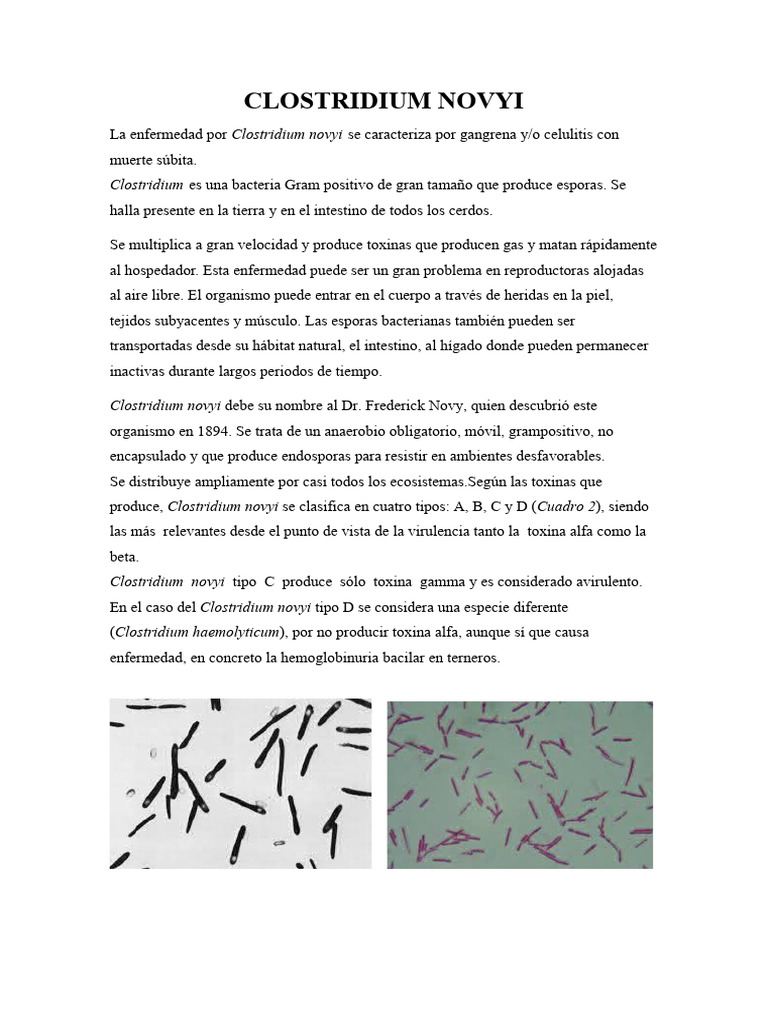 CLOSTRIDIUM NOVYI

La enfermedad por Clostridium novyi se caracteriza por gangrena y/o celulitis con muerte súbita.
Clostridium es una bacteria Gram positivo de gran tamaño que produce esporas. Se halla presente en la tierra y en el intestino de todos los cerdos.

Se multiplica a gran velocidad y produce toxinas que producen gas y matan rápidamente al hospedador. Esta enfermedad puede ser un gran problema en reproductoras alojadas al aire libre. El organismo puede entrar en el cuerpo a través de heridas en la piel, tejidos subyacentes y músculo. Las esporas bacterianas también pueden ser transportadas desde su hábitat natural, el intestino, al hígado donde pueden permanecer inactivas durante largos periodos de tiempo.

Clostridium novyi debe su nombre al Dr. Frederick Novy, quien descubrió este organismo en 1894. Se trata de un anaerobio obligatorio, móvil, grampositivo, no encapsulado y que produce endosporas para resistir en ambientes desfavorables.
Se distribuye ampliamente por casi todos los ecosistemas.Según las toxinas que produce, Clostridium novyi se clasifica en cuatro tipos: A, B, C y D (Cuadro 2), siendo las más relevantes desde el punto de vista de la virulencia tanto la toxina alfa como la beta.
Clostridium novyi tipo C produce sólo toxina gamma y es considerado avirulento. En el caso del Clostridium novyi tipo D se considera una especie diferente (Clostridium haemolyticum), por no producir toxina alfa, aunque sí que causa enfermedad, en concreto la hemoglobinuria bacilar en terneros.